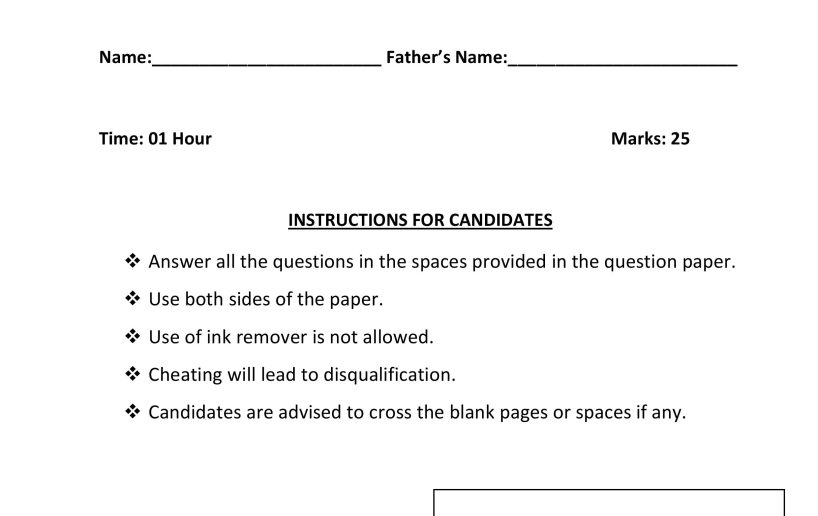 Name:____ Father's Name:____

Time: 01 Hour Marks: 25

INSTRUCTIONS FOR CANDIDATES

❖ Answer all the questions in the spaces provided in the question paper.

❖ Use both sides of the paper.

❖ Use of ink remover is not allowed.

❖ Cheating will lead to disqualification.

❖ Candidates are advised to cross the blank pages or spaces if any.